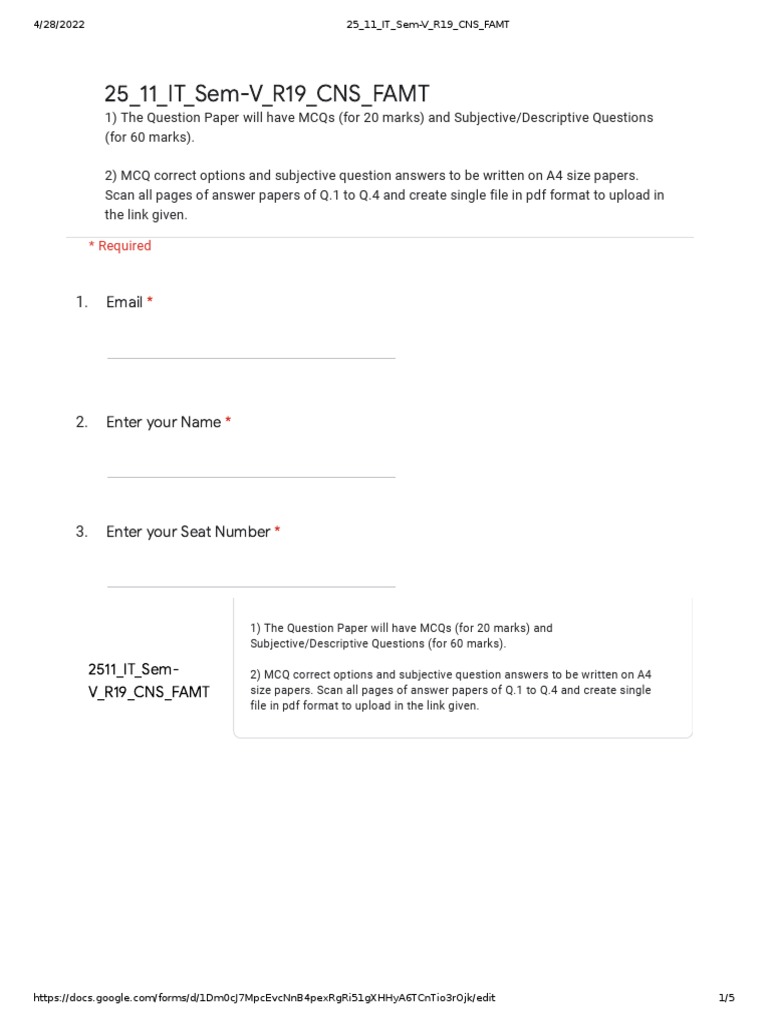 4/28/2022 25_11_IT_Sem-V_R19_CNS_FAMT

25_11_IT_Sem-V_R19_CNS_FAMT

1) The Question Paper will have MCQs (for 20 marks) and Subjective/Descriptive Questions (for 60 marks).

2) MCQ correct options and subjective question answers to be written on A4 size papers. Scan all pages of answer papers of Q.1 to Q.4 and create single file in pdf format to upload in the link given.

* Required

1. Email *

2. Enter your Name *

3. Enter your Seat Number *

2511_IT_Sem-V_R19_CNS_FAMT

1) The Question Paper will have MCQs (for 20 marks) and Subjective/Descriptive Questions (for 60 marks).

2) MCQ correct options and subjective question answers to be written on A4 size papers. Scan all pages of answer papers of Q.1 to Q.4 and create single file in pdf format to upload in the link given.

https://docs.google.com/forms/d/1Dm0cJ7MpcEvcNnB4pexRgRi51gXHHyA6TCnTio3r0jk/edit 1/5